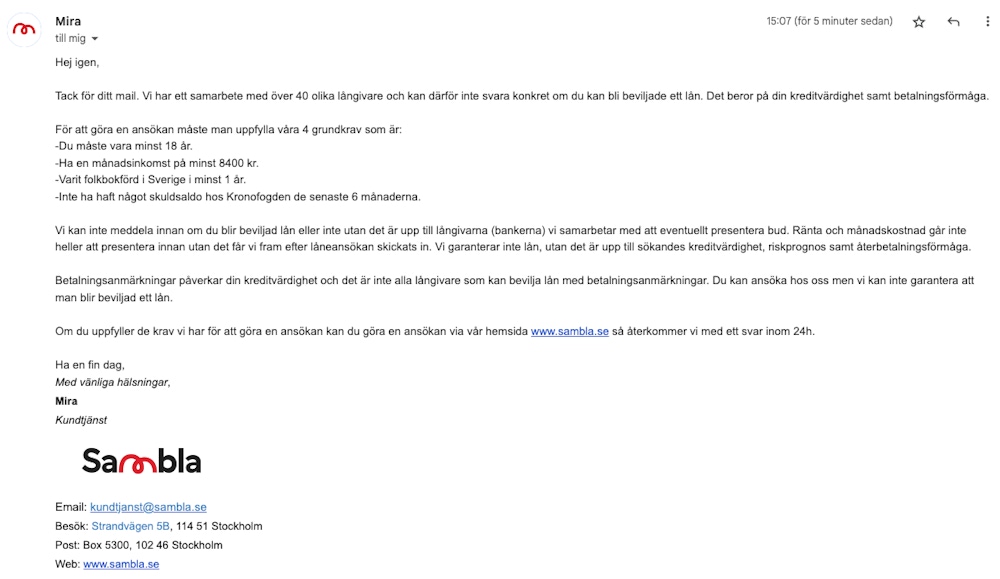 Mira
till mig

15:07 (för 5 minuter sedan)

Hej igen,

Tack för ditt mail. Vi har ett samarbete med över 40 olika långivare och kan därför inte svara konkret om du kan bli beviljade ett lån. Det beror på din kreditvärdighet samt betalningsförmåga.

För att göra en ansökan måste man uppfylla våra 4 grundkrav som är:
-Du måste vara minst 18 år.
-Ha en månadsinkomst på minst 8400 kr.
-Varit folkbokförd i Sverige i minst 1 år.
-Inte ha haft något skuldsaldo hos Kronofogden de senaste 6 månaderna.

Vi kan inte meddela innan om du blir beviljad lån eller inte utan det är upp till långivarna (bankerna) vi samarbetar med att eventuellt presentera bud. Ränta och månadskostnad går inte heller att presentera innan utan det får vi fram efter låneansökan skickats in. Vi garanterar inte lån, utan det är upp till sökandes kreditvärdighet, riskprognos samt återbetalningsförmåga.

Betalningsanmärkningar påverkar din kreditvärdighet och det är inte alla långivare som kan bevilja lån med betalningsanmärkningar. Du kan ansöka hos oss men vi kan inte garantera att man blir beviljad ett lån.

Om du uppfyller de krav vi har för att göra en ansökan kan du göra en ansökan via vår hemsida www.sambla.se så återkommer vi med ett svar inom 24h.

Ha en fin dag,
Med vänliga hälsningar,
Mira
Kundtjänst

Sambla

Email: kundtjanst@sambla.se
Besök: Strandvägen 5B, 114 51 Stockholm
Post: Box 5300, 102 46 Stockholm
Web: www.sambla.se